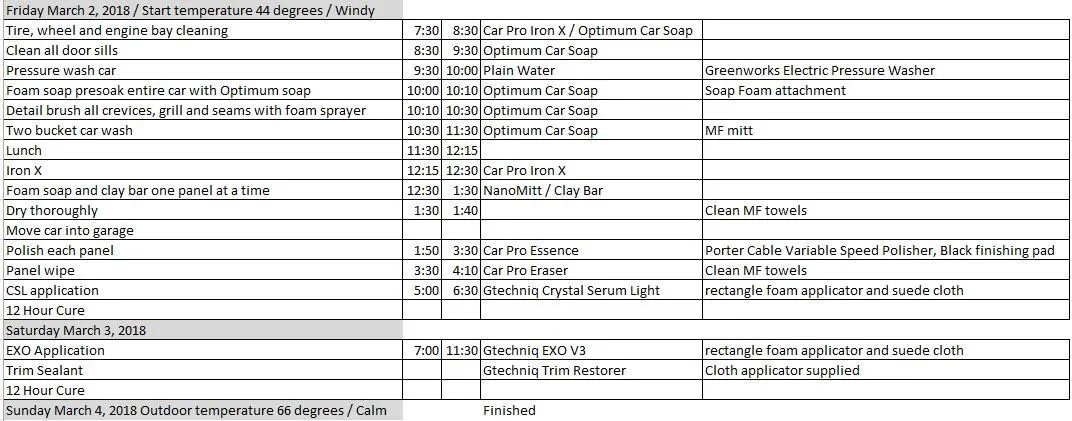 | Friday March 2, 2018 / Start temperature 44 degrees / Windy | | | | |
|---|---|---|---|---|
| Tire, wheel and engine bay cleaning | 7:30 | 8:30 | Car Pro Iron X / Optimum Car Soap | |
| Clean all door sills | 8:30 | 9:30 | Optimum Car Soap | |
| Pressure wash car | 9:30 | 10:00 | Plain Water | Greenworks Electric Pressure Washer |
| Foam soap presoak entire car with Optimum soap | 10:00 | 10:10 | Optimum Car Soap | Soap Foam attachment |
| Detail brush all crevices, grill and seams with foam sprayer | 10:10 | 10:30 | Optimum Car Soap | |
| Two bucket car wash | 10:30 | 11:30 | Optimum Car Soap | MF mitt |
| Lunch | 11:30 | 12:15 | | |
| Iron X | 12:15 | 12:30 | Car Pro Iron X | |
| Foam soap and clay bar one panel at a time | 12:30 | 1:30 | NanoMitt / Clay Bar | |
| Dry thoroughly | 1:30 | 1:40 | | Clean MF towels |
| Move car into garage | | | | |
| Polish each panel | 1:50 | 3:30 | Car Pro Essence | Porter Cable Variable Speed Polisher, Black finishing pad |
| Panel wipe | 3:30 | 4:10 | Car Pro Eraser | Clean MF towels |
| CSL application | 5:00 | 6:30 | Gtechniq Crystal Serum Light | rectangle foam applicator and suede cloth |
| 12 Hour Cure | | | | |
| Saturday March 3, 2018 | | | | |
| EXO Application | 7:00 | 11:30 | Gtechniq EXO V3 | rectangle foam applicator and suede cloth |
| Trim Sealant | | | Gtechniq Trim Restorer | Cloth applicator supplied |
| 12 Hour Cure | | | | |
| Sunday March 4, 2018 Outdoor temperature 66 degrees / Calm | | | Finished | |